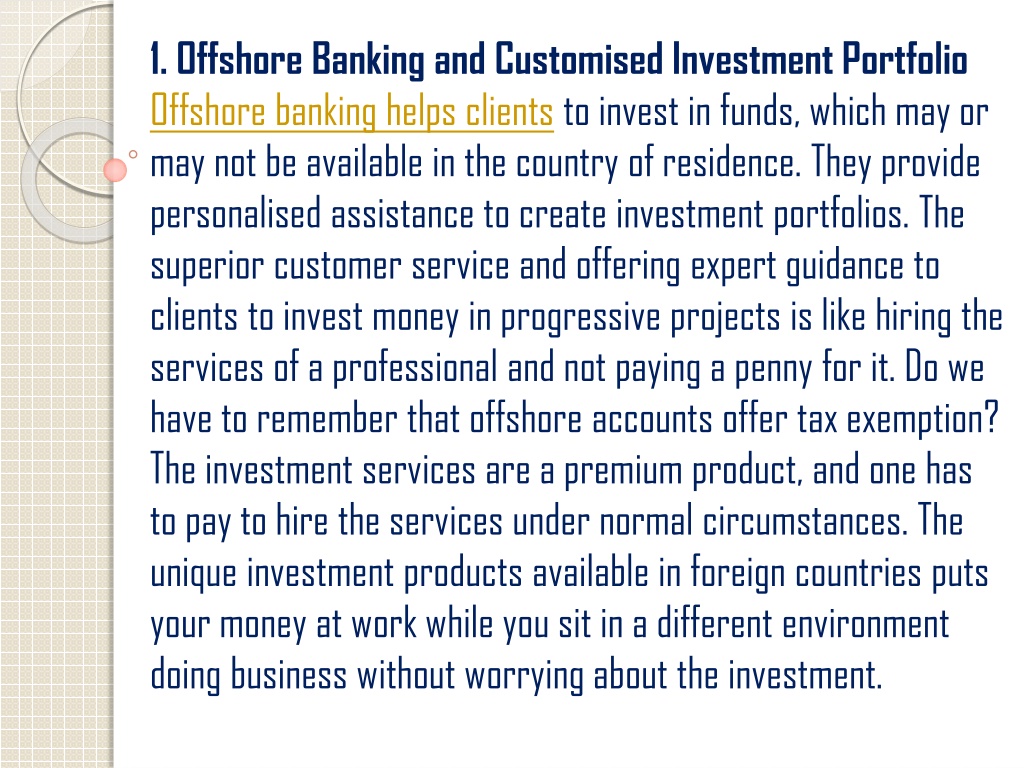 1. Offshore Banking and Customised Investment Portfolio

Offshore banking helps clients to invest in funds, which may or may not be available in the country of residence. They provide personalised assistance to create investment portfolios. The superior customer service and offering expert guidance to clients to invest money in progressive projects is like hiring the services of a professional and not paying a penny for it. Do we have to remember that offshore accounts offer tax exemption? The investment services are a premium product, and one has to pay to hire the services under normal circumstances. The unique investment products available in foreign countries puts your money at work while you sit in a different environment doing business without worrying about the investment.